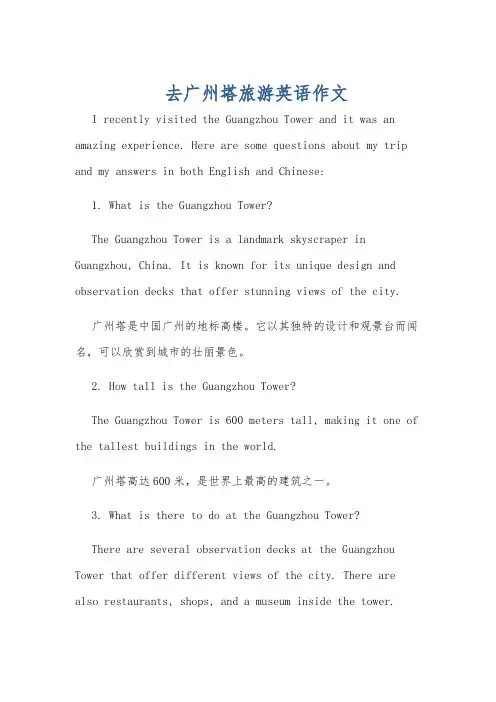 去广州塔旅游英语作文

I recently visited the Guangzhou Tower and it was an amazing experience. Here are some questions about my trip and my answers in both English and Chinese:

1. What is the Guangzhou Tower?

The Guangzhou Tower is a landmark skyscraper in Guangzhou, China. It is known for its unique design and observation decks that offer stunning views of the city.

广州塔是中国广州的地标高楼。它以其独特的设计和观景台而闻名，可以欣赏到城市的壮丽景色。

2. How tall is the Guangzhou Tower?

The Guangzhou Tower is 600 meters tall, making it one of the tallest buildings in the world.

广州塔高达600米，是世界上最高的建筑之一。

3. What is there to do at the Guangzhou Tower?

There are several observation decks at the Guangzhou Tower that offer different views of the city. There are also restaurants, shops, and a museum inside the tower.